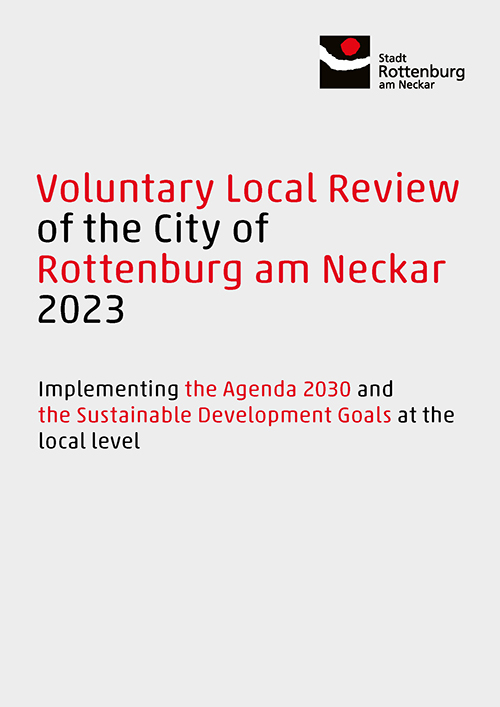 Stadt
Rottenburg
am Neckar

Voluntary Local Review of the City of Rottenburg am Neckar 2023

Implementing the Agenda 2030 and the Sustainable Development Goals at the local level